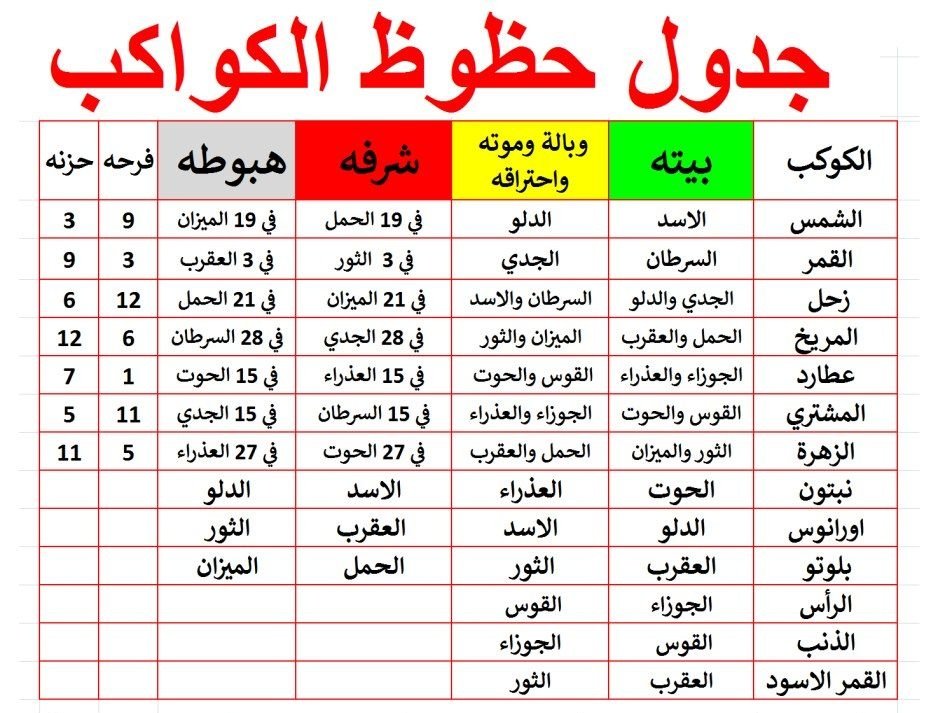 جدول حظوظ الكواكب

| الكوكب | بيته | وبالة وموته واحتراقه | شرفه | هبوطه | فرحه | حزنه |
|---|---|---|---|---|---|---|
| الشمس | الاسد | الدلو | في 19 الحمل | في 19 الميزان | 9 | 3 |
| القمر | السرطان | الجدي | في 3 الثور | في 3 العقرب | 3 | 9 |
| زحل | الجدي والدلو | السرطان والاسد | في 21 الميزان | في 21 الحمل | 12 | 6 |
| المريخ | الحمل والعقرب | الميزان والثور | في 28 الجدي | في 28 السرطان | 6 | 12 |
| عطارد | الجوزاء والعذراء | القوس والحوت | في 15 العذراء | في 15 الحوت | 1 | 7 |
| المشتري | القوس والحوت | الجوزاء والعذراء | في 15 السرطان | في 15 الجدي | 11 | 5 |
| الزهرة | الثور والميزان | الحمل والعقرب | في 27 الحوت | في 27 العذراء | 5 | 11 |
| نبتون | الحوت | العذراء | الاسد | الدلو | | |
| اورانوس | الدلو | الاسد | العقرب | الثور | | |
| بلوتو | العقرب | الثور | الحمل | الميزان | | |
| الرأس | الجوزاء | القوس | | | | |
| الذنب | القوس | الجوزاء | | | | |
| القمر الاسود | العقرب | الثور | | | | |